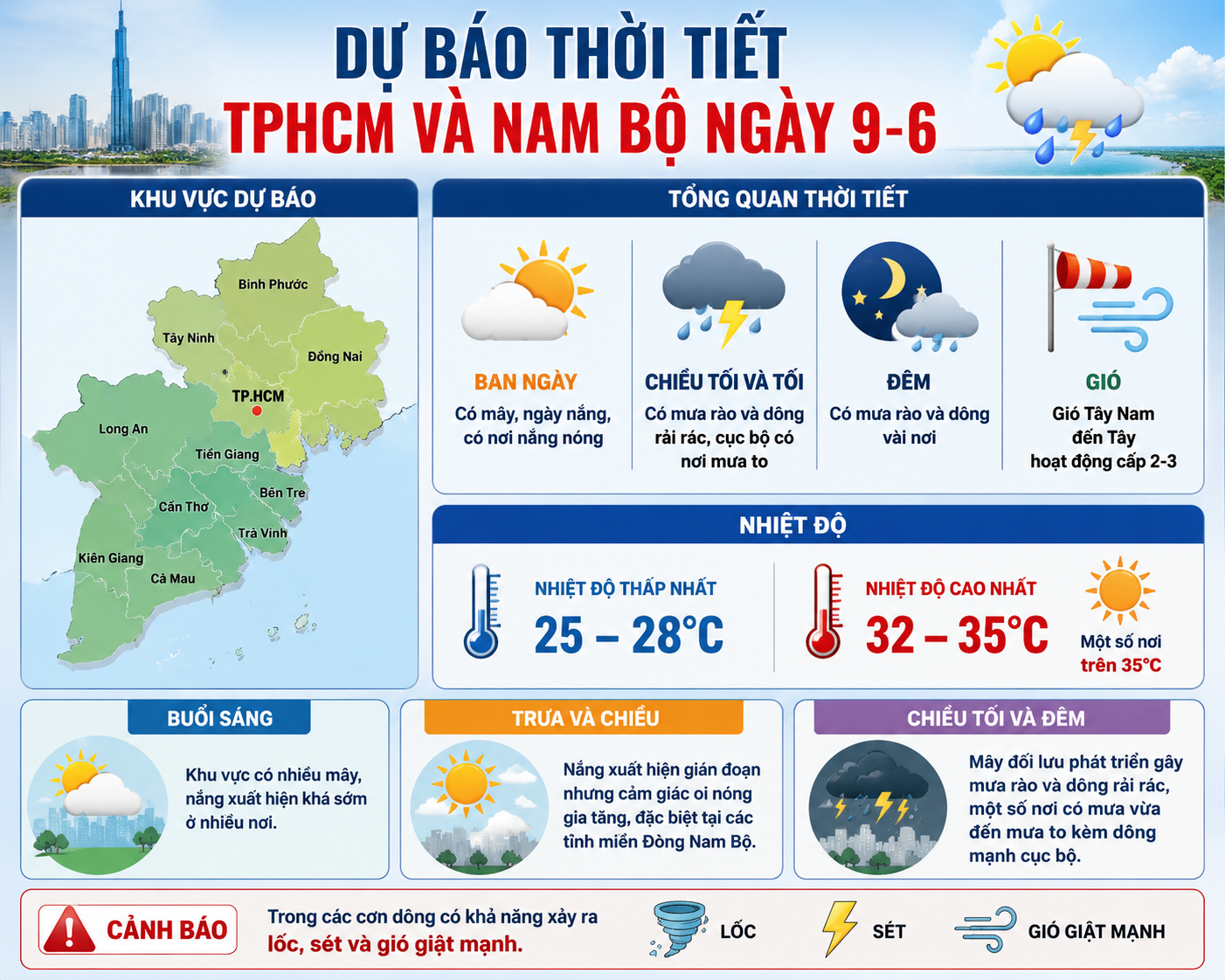 DỰ BÁO THỜI TIẾT
TPHCM VÀ NAM BỘ NGÀY 9-6

KHU VỰC DỰ BÁO

Bình Phước
Tây Ninh
Đồng Nai
TP.HCM
Long An
Tiền Giang
Bến Tre
Cần Thơ
Trà Vinh
Kiên Giang
Cà Mau

TỔNG QUAN THỜI TIẾT

BAN NGÀY
Có mây, ngày nắng, có nơi nắng nóng

CHIỀU TỐI VÀ TỐI
Có mưa rào và dông rải rác, cục bộ có nơi mưa to

ĐÊM
Có mưa rào và dông vài nơi

GIÓ
Gió Tây Nam đến Tây hoạt động cấp 2-3

NHIỆT ĐỘ

NHIỆT ĐỘ THẤP NHẤT
25 – 28°C

NHIỆT ĐỘ CAO NHẤT
32 – 35°C

Một số nơi trên 35°C

BUỔI SÁNG
Khu vực có nhiều mây, nắng xuất hiện khá sớm ở nhiều nơi.

TRƯA VÀ CHIỀU
Nắng xuất hiện gián đoạn nhưng cảm giác oi nóng gia tăng, đặc biệt tại các tỉnh miền Đông Nam Bộ.

CHIỀU TỐI VÀ ĐÊM
Mây đối lưu phát triển gây mưa rào và dông rải rác, một số nơi có mưa vừa đến mưa to kèm dông mạnh cục bộ.

CẢNH BÁO
Trong các cơn dông có khả năng xảy ra lốc, sét và gió giật mạnh.
LỐC
SÉT
GIÓ GIẬT MẠNH